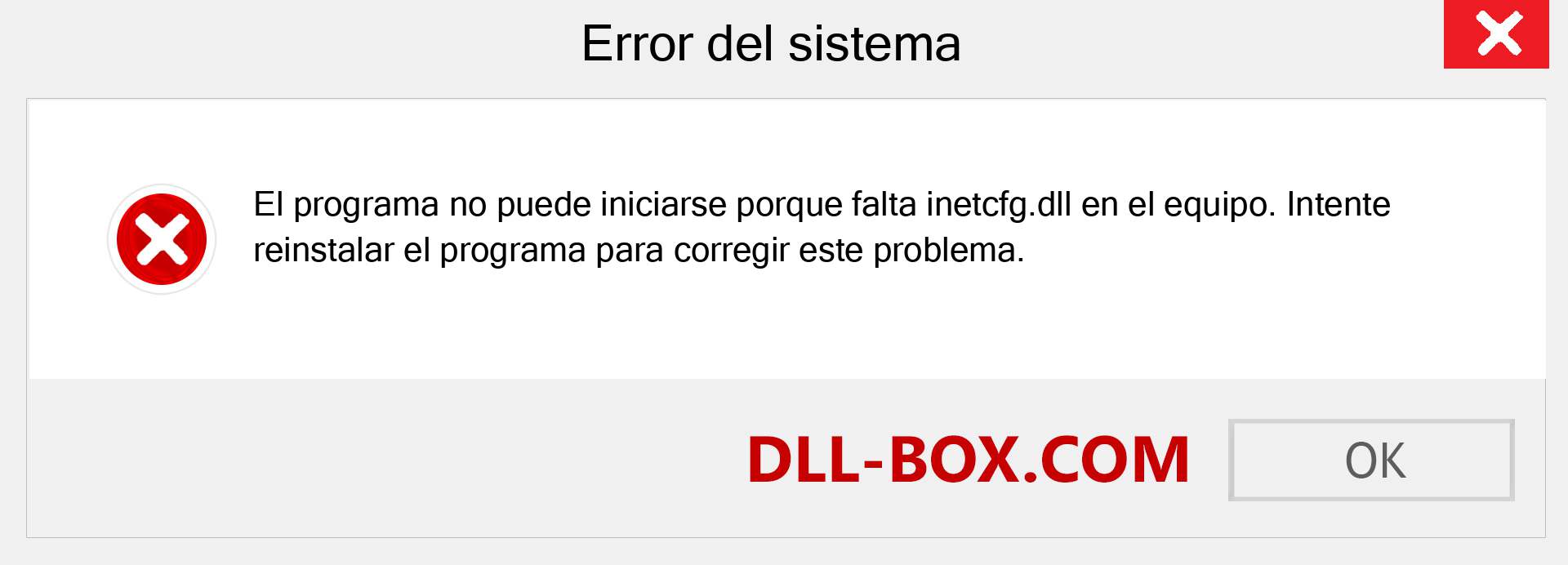 Error del sistema

El programa no puede iniciarse porque falta inetcfg.dll en el equipo. Intente reinstalar el programa para corregir este problema.

DLL-BOX.COM

OK